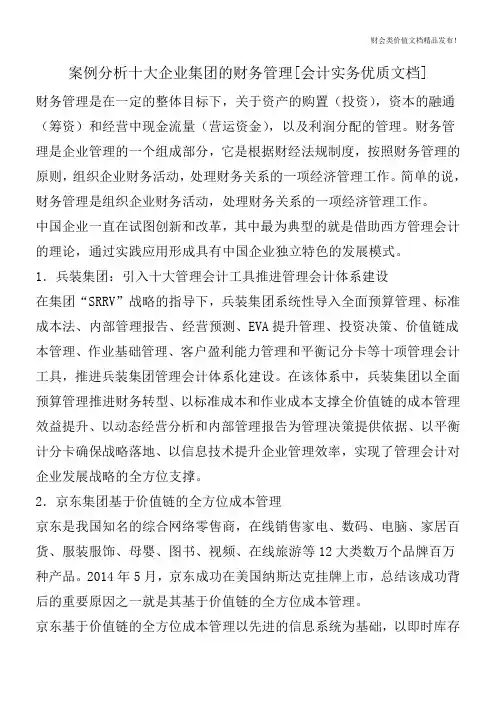 财会类价值文档精品发布！

案例分析十大企业集团的财务管理[会计实务优质文档]

财务管理是在一定的整体目标下，关于资产的购置（投资），资本的融通（筹资）和经营中现金流量（营运资金），以及利润分配的管理。财务管理是企业管理的一个组成部分，它是根据财经法规制度，按照财务管理的原则，组织企业财务活动，处理财务关系的一项经济管理工作。简单的说，财务管理是组织企业财务活动，处理财务关系的一项经济管理工作。

中国企业一直在试图创新和改革，其中最为典型的就是借助西方管理会计的理论，通过实践应用形成具有中国企业独立特色的发展模式。

1．兵装集团：引入十大管理会计工具推进管理会计体系建设

在集团“SRRV”战略的指导下，兵装集团系统性导入全面预算管理、标准成本法、内部管理报告、经营预测、EVA提升管理、投资决策、价值链成本管理、作业基础管理、客户盈利能力管理和平衡记分卡等十项管理会计工具，推进兵装集团管理会计体系化建设。在该体系中，兵装集团以全面预算管理推进财务转型、以标准成本和作业成本支撑全价值链的成本管理效益提升、以动态经营分析和内部管理报告为管理决策提供依据、以平衡计分卡确保战略落地、以信息技术提升企业管理效率，实现了管理会计对企业发展战略的全方位支撑。

2．京东集团基于价值链的全方位成本管理

京东是我国知名的综合网络零售商，在线销售家电、数码、电脑、家居百货、服装服饰、母婴、图书、视频、在线旅游等12大类数万个品牌百万种产品。2014年5月，京东成功在美国纳斯达克挂牌上市，总结该成功背后的重要原因之一就是其基于价值链的全方位成本管理。

京东基于价值链的全方位成本管理以先进的信息系统为基础，以即时库存